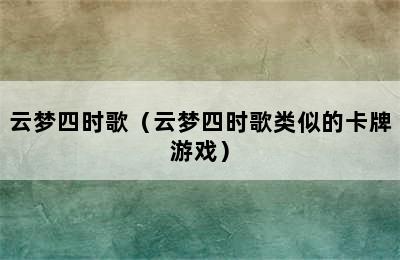 云梦四时歌（云梦四时歌类似的卡牌游戏）